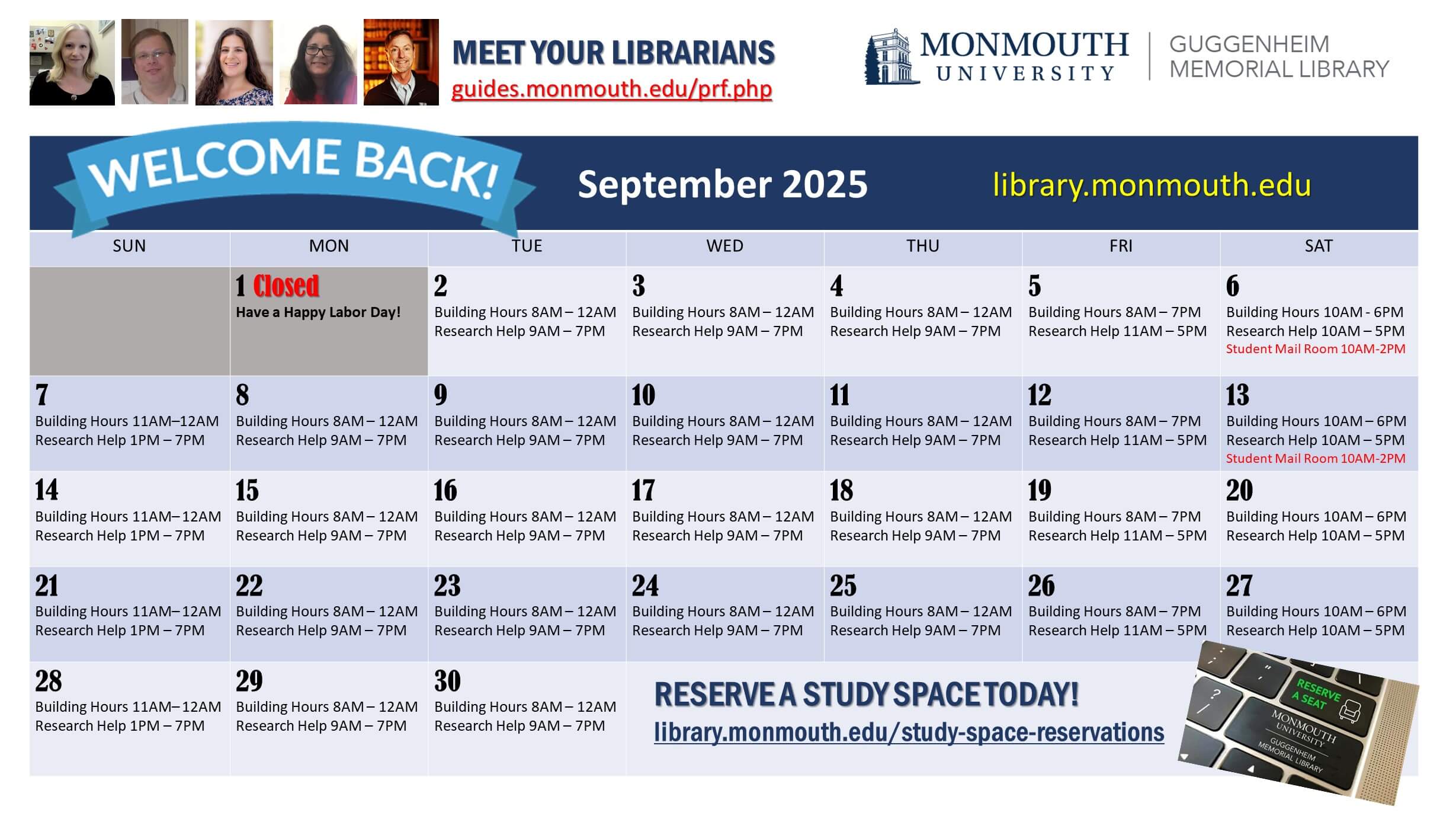 MEET YOUR LIBRARIANS
guides.monmouth.edu/prf.php

MONMOUTH UNIVERSITY | GUGGENHEIM MEMORIAL LIBRARY

WELCOME BACK!

September 2025

library.monmouth.edu

| SUN | MON | TUE | WED | THU | FRI | SAT |
|---|---|---|---|---|---|---|
| | 1 Closed Have a Happy Labor Day! | 2 Building Hours 8AM – 12AM Research Help 9AM – 7PM | 3 Building Hours 8AM – 12AM Research Help 9AM – 7PM | 4 Building Hours 8AM – 12AM Research Help 9AM – 7PM | 5 Building Hours 8AM – 7PM Research Help 11AM – 5PM | 6 Building Hours 10AM - 6PM Research Help 10AM – 5PM Student Mail Room 10AM-2PM |
| 7 Building Hours 11AM–12AM Research Help 1PM – 7PM | 8 Building Hours 8AM – 12AM Research Help 9AM – 7PM | 9 Building Hours 8AM – 12AM Research Help 9AM – 7PM | 10 Building Hours 8AM – 12AM Research Help 9AM – 7PM | 11 Building Hours 8AM – 12AM Research Help 9AM – 7PM | 12 Building Hours 8AM – 7PM Research Help 11AM – 5PM | 13 Building Hours 10AM – 6PM Research Help 10AM – 5PM Student Mail Room 10AM-2PM |
| 14 Building Hours 11AM– 12AM Research Help 1PM – 7PM | 15 Building Hours 8AM – 12AM Research Help 9AM – 7PM | 16 Building Hours 8AM – 12AM Research Help 9AM – 7PM | 17 Building Hours 8AM – 12AM Research Help 9AM – 7PM | 18 Building Hours 8AM – 12AM Research Help 9AM – 7PM | 19 Building Hours 8AM – 7PM Research Help 11AM – 5PM | 20 Building Hours 10AM – 6PM Research Help 10AM – 5PM |
| 21 Building Hours 11AM– 12AM Research Help 1PM – 7PM | 22 Building Hours 8AM – 12AM Research Help 9AM – 7PM | 23 Building Hours 8AM – 12AM Research Help 9AM – 7PM | 24 Building Hours 8AM – 12AM Research Help 9AM – 7PM | 25 Building Hours 8AM – 12AM Research Help 9AM – 7PM | 26 Building Hours 8AM – 7PM Research Help 11AM – 5PM | 27 Building Hours 10AM – 6PM Research Help 10AM – 5PM |
| 28 Building Hours 11AM– 12AM Research Help 1PM – 7PM | 29 Building Hours 8AM – 12AM Research Help 9AM – 7PM | 30 Building Hours 8AM – 12AM Research Help 9AM – 7PM | | | | |

RESERVE A STUDY SPACE TODAY!
library.monmouth.edu/study-space-reservations

RESERVE A SEAT
MONMOUTH UNIVERSITY
GUGGENHEIM MEMORIAL LIBRARY